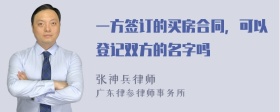 一方签订的买房合同，可以登记双方的名字吗

张神兵律师
广东律参律师事务所